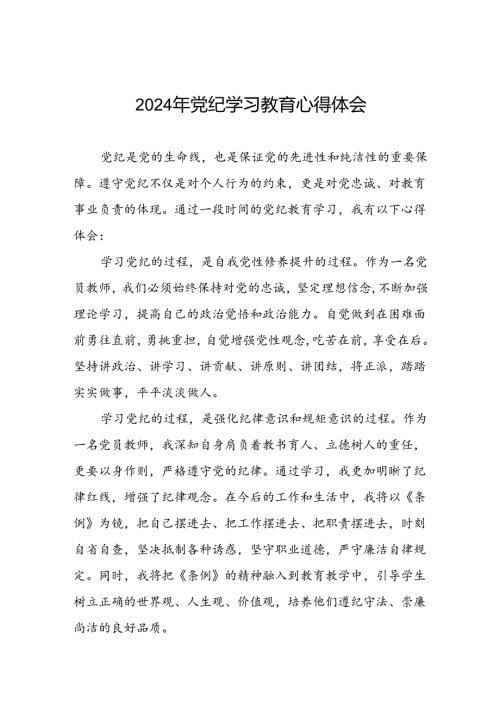 2024年党纪学习教育心得体会

党纪是党的生命线，也是保证党的先进性和纯洁性的重要保障。遵守党纪不仅是对个人行为的约束，更是对党忠诚、对教育事业负责的体现。通过一段时间的党纪教育学习，我有以下心得体会：

学习党纪的过程，是自我党性修养提升的过程。作为一名党员教师，我们必须始终保持对党的忠诚，坚定理想信念，不断加强理论学习，提高自己的政治觉悟和政治能力。自觉做到在困难面前勇往直前，勇挑重担，自觉增强党性观念，吃苦在前，享受在后。坚持讲政治、讲学习、讲贡献、讲原则、讲团结，将正派，踏踏实实做事，平平淡淡做人。

学习党纪的过程，是强化纪律意识和规矩意识的过程。作为一名党员教师，我深知自身肩负着教书育人、立德树人的重任，更要以身作则，严格遵守党的纪律。通过学习，我更加明晰了纪律红线，增强了纪律观念。在今后的工作和生活中，我将以《条例》为镜，把自己摆进去、把工作摆进去、把职责摆进去，时刻自省自查，坚决抵制各种诱惑，坚守职业道德，严守廉洁自律规定。同时，我将把《条例》的精神融入到教育教学中，引导学生树立正确的世界观、人生观、价值观，培养他们遵纪守法、崇廉尚洁的良好品质。